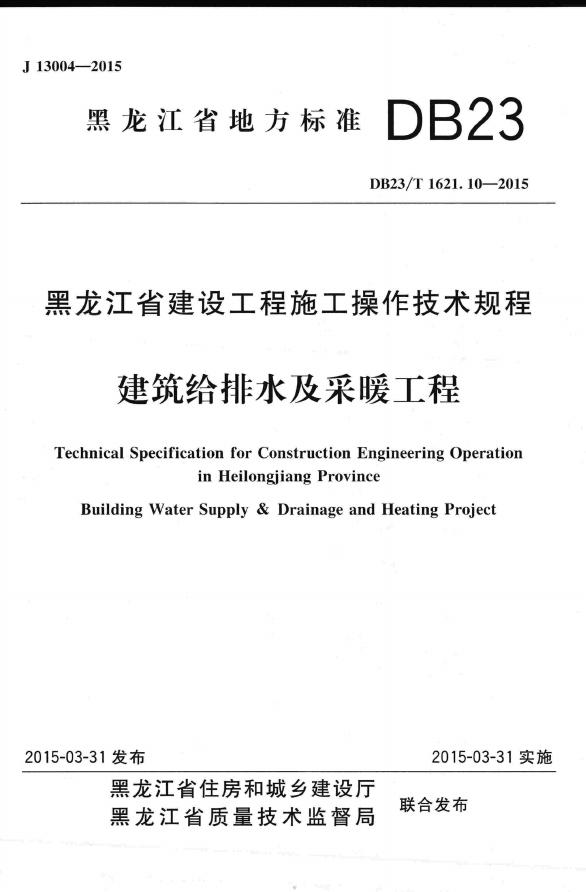 J 13004—2015

黑龙江省地方标准 DB23

DB23/T 1621. 10—2015

黑龙江省建设工程施工操作技术规程

建筑给排水及采暖工程

Technical Specification for Construction Engineering Operation in Heilongjiang Province

Building Water Supply & Drainage and Heating Project

2015-03-31 发布

2015-03-31 实施

黑龙江省住房和城乡建设厅
黑龙江省质量技术监督局

联合发布